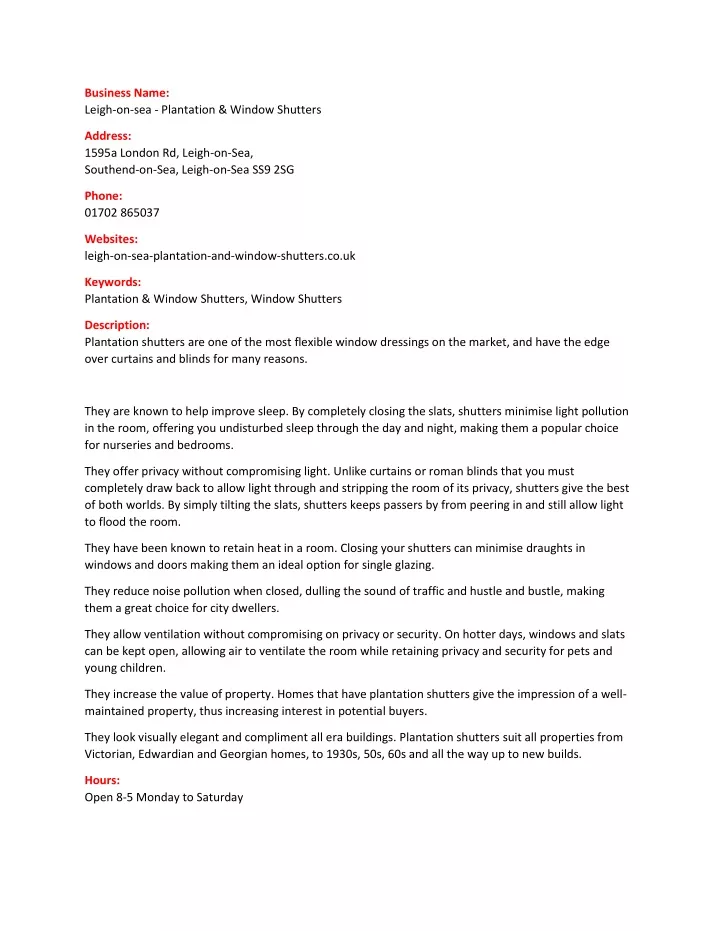 Business Name:
Leigh-on-sea - Plantation & Window Shutters

Address:
1595a London Rd, Leigh-on-Sea,
Southend-on-Sea, Leigh-on-Sea SS9 2SG

Phone:
01702 865037

Websites:
leigh-on-sea-plantation-and-window-shutters.co.uk

Keywords:
Plantation & Window Shutters, Window Shutters

Description:
Plantation shutters are one of the most flexible window dressings on the market, and have the edge over curtains and blinds for many reasons.

They are known to help improve sleep. By completely closing the slats, shutters minimise light pollution in the room, offering you undisturbed sleep through the day and night, making them a popular choice for nurseries and bedrooms.

They offer privacy without compromising light. Unlike curtains or roman blinds that you must completely draw back to allow light through and stripping the room of its privacy, shutters give the best of both worlds. By simply tilting the slats, shutters keeps passers by from peering in and still allow light to flood the room.

They have been known to retain heat in a room. Closing your shutters can minimise draughts in windows and doors making them an ideal option for single glazing.

They reduce noise pollution when closed, dulling the sound of traffic and hustle and bustle, making them a great choice for city dwellers.

They allow ventilation without compromising on privacy or security. On hotter days, windows and slats can be kept open, allowing air to ventilate the room while retaining privacy and security for pets and young children.

They increase the value of property. Homes that have plantation shutters give the impression of a well-maintained property, thus increasing interest in potential buyers.

They look visually elegant and compliment all era buildings. Plantation shutters suit all properties from Victorian, Edwardian and Georgian homes, to 1930s, 50s, 60s and all the way up to new builds.

Hours:
Open 8-5 Monday to Saturday